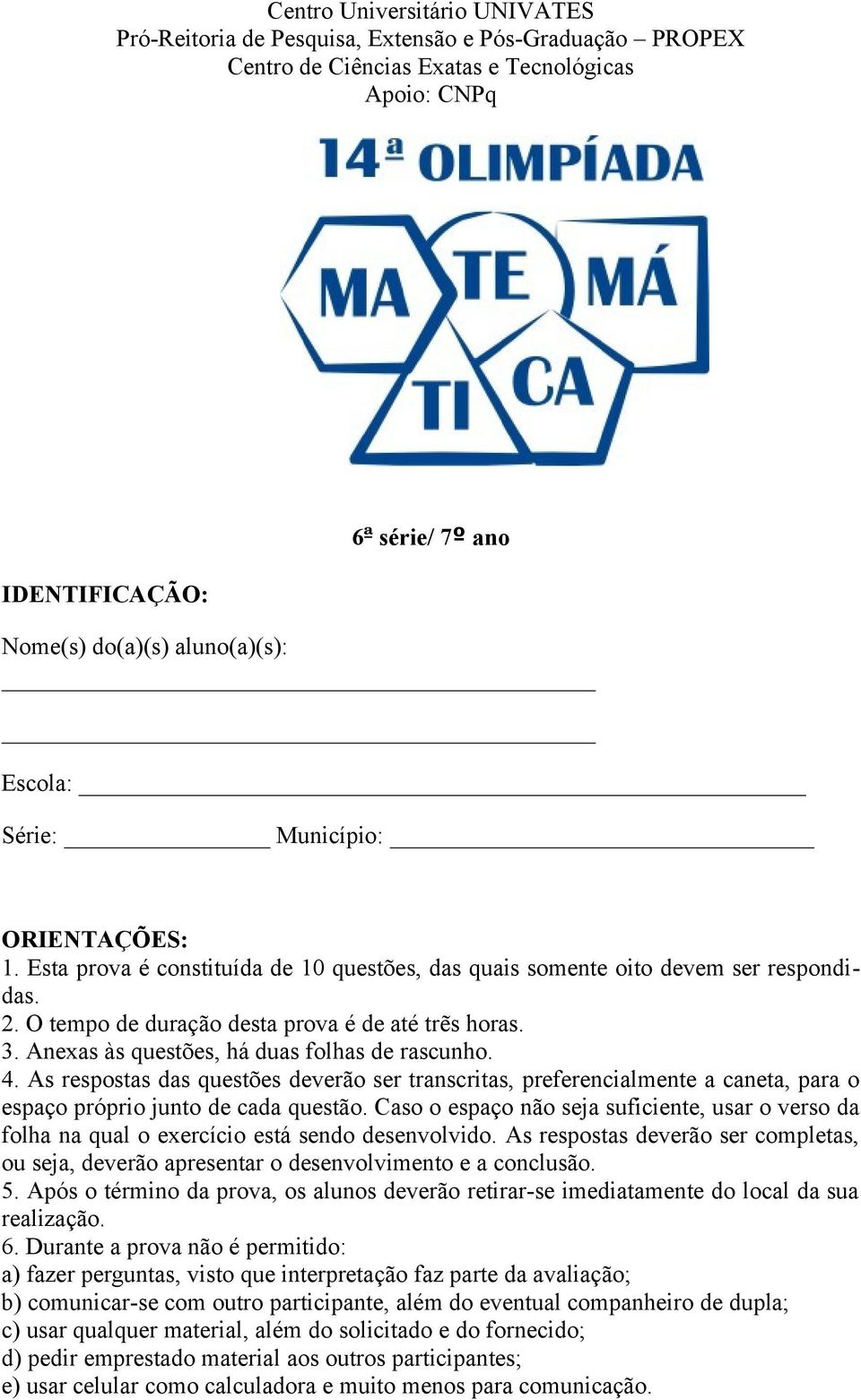 Centro Universitário UNIVATES
Pró-Reitoria de Pesquisa, Extensão e Pós-Graduação – PROPEX
Centro de Ciências Exatas e Tecnológicas
Apoio: CNPq

14ª OLIMPÍADA
MA TE MÁ TI CA

6ª série/ 7º ano

IDENTIFICAÇÃO:

Nome(s) do(a)(s) aluno(a)(s):

Escola:

Série: Município:

ORIENTAÇÕES:
1. Esta prova é constituída de 10 questões, das quais somente oito devem ser respondidas.
2. O tempo de duração desta prova é de até três horas.
3. Anexas às questões, há duas folhas de rascunho.
4. As respostas das questões deverão ser transcritas, preferencialmente a caneta, para o espaço próprio junto de cada questão. Caso o espaço não seja suficiente, usar o verso da folha na qual o exercício está sendo desenvolvido. As respostas deverão ser completas, ou seja, deverão apresentar o desenvolvimento e a conclusão.
5. Após o término da prova, os alunos deverão retirar-se imediatamente do local da sua realização.
6. Durante a prova não é permitido:
a) fazer perguntas, visto que interpretação faz parte da avaliação;
b) comunicar-se com outro participante, além do eventual companheiro de dupla;
c) usar qualquer material, além do solicitado e do fornecido;
d) pedir emprestado material aos outros participantes;
e) usar celular como calculadora e muito menos para comunicação.